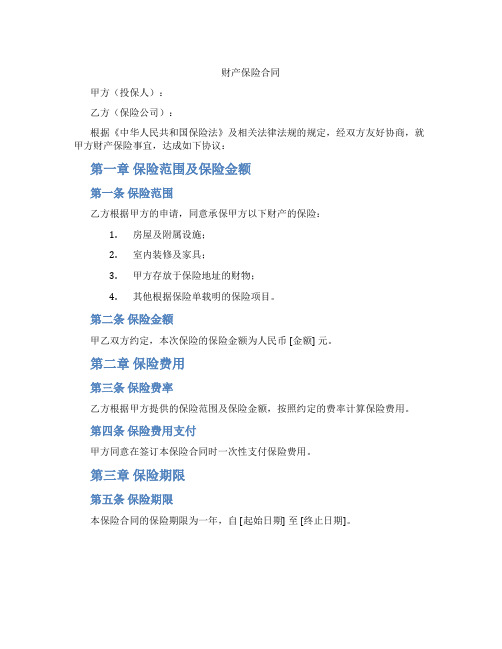 财产保险合同

甲方（投保人）：

乙方（保险公司）：

根据《中华人民共和国保险法》及相关法律法规的规定，经双方友好协商，就甲方财产保险事宜，达成如下协议：

第一章 保险范围及保险金额

第一条 保险范围

乙方根据甲方的申请，同意承保甲方以下财产的保险：

1. 房屋及附属设施；

2. 室内装修及家具；

3. 甲方存放于保险地址的财物；

4. 其他根据保险单载明的保险项目。

第二条 保险金额

甲乙双方约定，本次保险的保险金额为人民币 [金额] 元。

第二章 保险费用

第三条 保险费率

乙方根据甲方提供的保险范围及保险金额，按照约定的费率计算保险费用。

第四条 保险费用支付

甲方同意在签订本保险合同时一次性支付保险费用。

第三章 保险期限

第五条 保险期限

本保险合同的保险期限为一年，自 [起始日期] 至 [终止日期]。